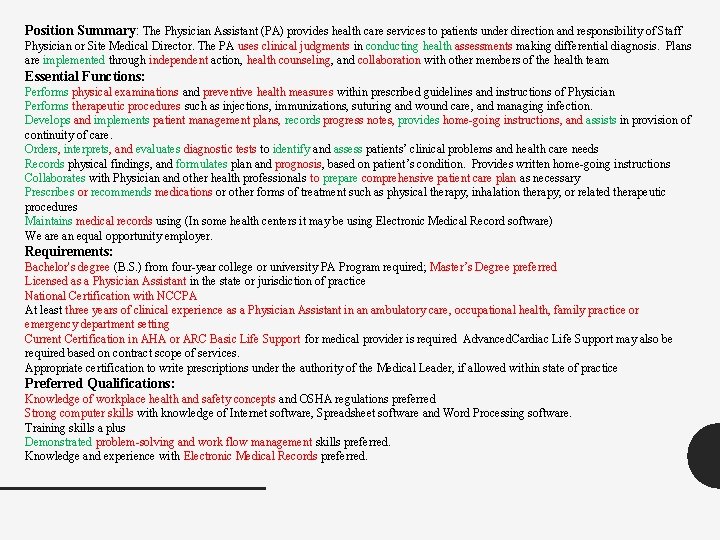 **Position Summary**: The Physician Assistant (PA) provides health care services to patients under direction and responsibility of Staff Physician or Site Medical Director. The PA uses clinical judgments in conducting health assessments making differential diagnosis. Plans are implemented through independent action, health counseling, and collaboration with other members of the health team

**Essential Functions:**

Performs physical examinations and preventive health measures within prescribed guidelines and instructions of Physician

Performs therapeutic procedures such as injections, immunizations, suturing and wound care, and managing infection.

Develops and implements patient management plans, records progress notes, provides home-going instructions, and assists in provision of continuity of care.

Orders, interprets, and evaluates diagnostic tests to identify and assess patients' clinical problems and health care needs

Records physical findings, and formulates plan and prognosis, based on patient's condition. Provides written home-going instructions

Collaborates with Physician and other health professionals to prepare comprehensive patient care plan as necessary

Prescribes or recommends medications or other forms of treatment such as physical therapy, inhalation therapy, or related therapeutic procedures

Maintains medical records using (In some health centers it may be using Electronic Medical Record software)

We are an equal opportunity employer.

**Requirements:**

Bachelor's degree (B.S.) from four-year college or university PA Program required; Master's Degree preferred

Licensed as a Physician Assistant in the state or jurisdiction of practice

National Certification with NCCPA

At least three years of clinical experience as a Physician Assistant in an ambulatory care, occupational health, family practice or emergency department setting

Current Certification in AHA or ARC Basic Life Support for medical provider is required AdvancedCardiac Life Support may also be required based on contract scope of services.

Appropriate certification to write prescriptions under the authority of the Medical Leader, if allowed within state of practice

**Preferred Qualifications:**

Knowledge of workplace health and safety concepts and OSHA regulations preferred

Strong computer skills with knowledge of Internet software, Spreadsheet software and Word Processing software.

Training skills a plus

Demonstrated problem-solving and work flow management skills preferred.

Knowledge and experience with Electronic Medical Records preferred.